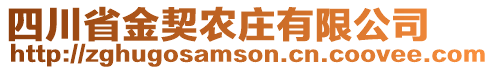 四川省金契农庄有限公司
http://zghugosamson.cn.coovee.com